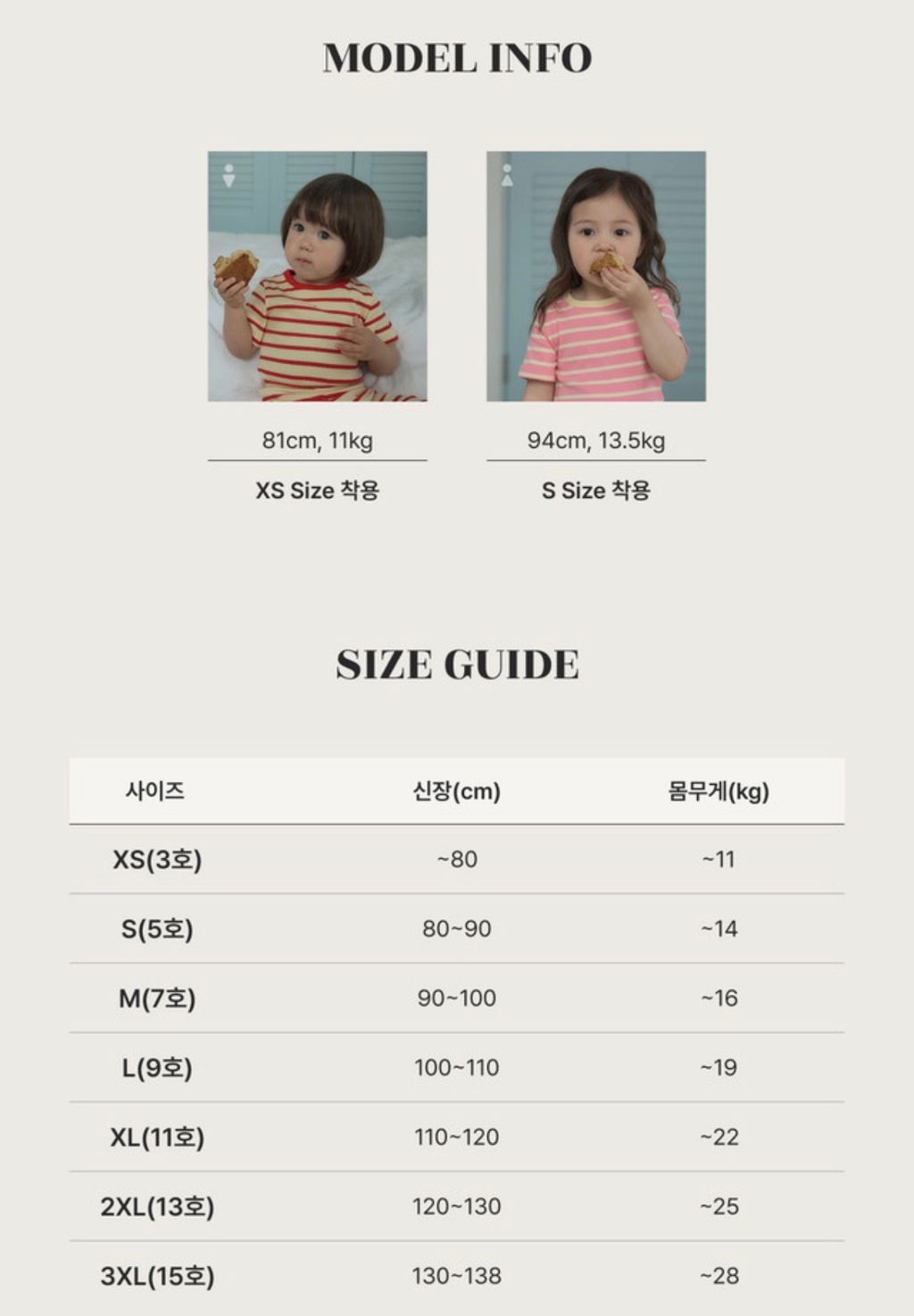 MODEL INFO

81cm, 11kg

XS Size 착용

94cm, 13.5kg

S Size 착용

SIZE GUIDE

| 사이즈 | 신장(cm) | 몸무게(kg) |
|---|---|---|
| XS(3호) | ~80 | ~11 |
| S(5호) | 80~90 | ~14 |
| M(7호) | 90~100 | ~16 |
| L(9호) | 100~110 | ~19 |
| XL(11호) | 110~120 | ~22 |
| 2XL(13호) | 120~130 | ~25 |
| 3XL(15호) | 130~138 | ~28 |